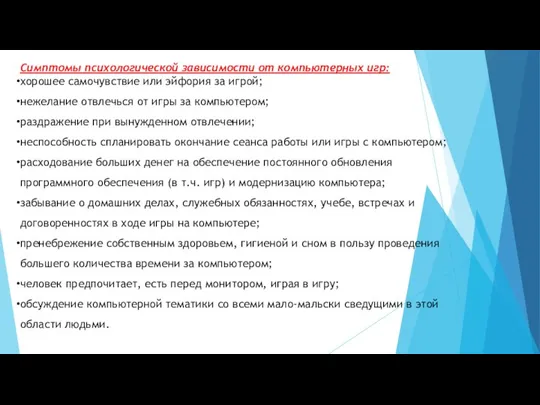 Симптомы психологической зависимости от компьютерных игр:

•хорошее самочувствие или эйфория за игрой;

•нежелание отвлечься от игры за компьютером;

•раздражение при вынужденном отвлечении;

•неспособность спланировать окончание сеанса работы или игры с компьютером;

•расходование больших денег на обеспечение постоянного обновления программного обеспечения (в т.ч. игр) и модернизацию компьютера;

•забывание о домашних делах, служебных обязанностях, учебе, встречах и договоренностях в ходе игры на компьютере;

•пренебрежение собственным здоровьем, гигиеной и сном в пользу проведения большего количества времени за компьютером;

•человек предпочитает, есть перед монитором, играя в игру;

•обсуждение компьютерной тематики со всеми мало-мальски сведущими в этой области людьми.